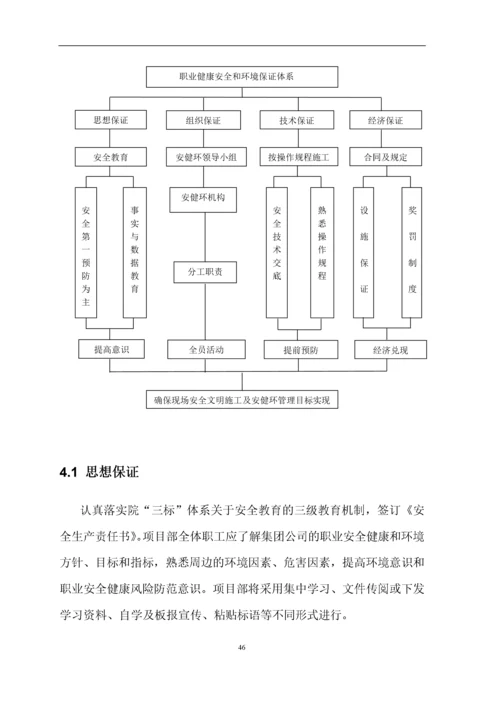 职业健康安全和环境保证体系

思想保证

组织保证

技术保证

经济保证

安全教育

安健环领导小组

按操作规程施工

合同及规定

安全第一预防为主

事实与数据教育

安健环机构

分工职责

安全技术交底

熟悉操作规程

设施保证

奖罚制度

提高意识

全员活动

提前预防

经济兑现

确保现场安全文明施工及安健环管理目标实现

4.1 思想保证

认真落实院“三标”体系关于安全教育的三级教育机制，签订《安全生产责任书》。项目部全体职工应了解集团公司的职业安全健康和环境方针、目标和指标，熟悉周边的环境因素、危害因素，提高环境意识和职业安全健康风险防范意识。项目部将采用集中学习、文件传阅或下发学习资料、自学及板报宣传、粘贴标语等不同形式进行。

46